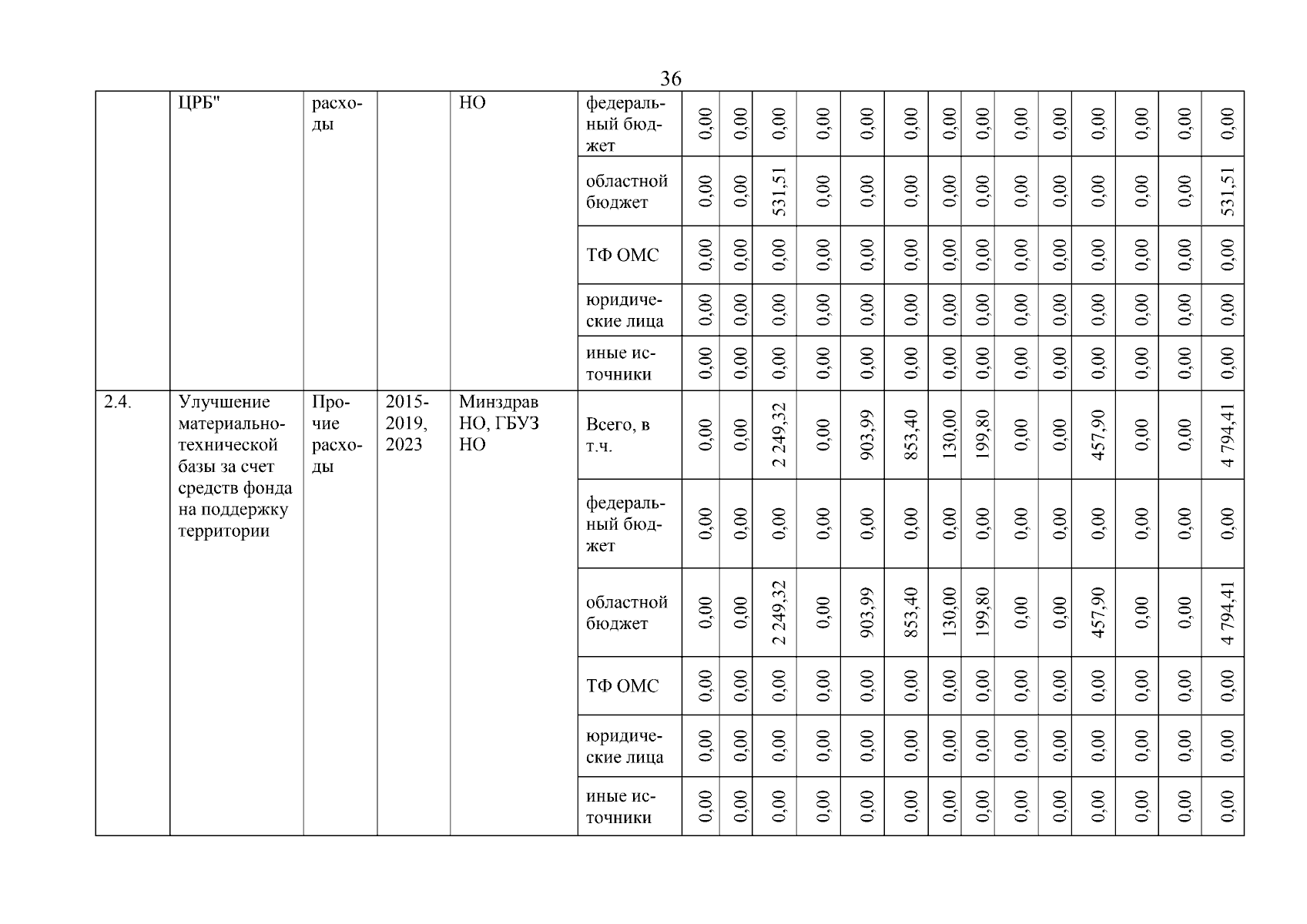 36

|  | ЦРБ" | расходы |  | НО | федеральный бюджет | 0,00 | 0,00 | 0,00 | 0,00 | 0,00 | 0,00 | 0,00 | 0,00 | 0,00 | 0,00 | 0,00 | 0,00 | 0,00 | 0,00 |
|---|---|---|---|---|---|---|---|---|---|---|---|---|---|---|---|---|---|---|---|
|  |  |  |  |  | областной бюджет | 0,00 | 0,00 | 531,51 | 0,00 | 0,00 | 0,00 | 0,00 | 0,00 | 0,00 | 0,00 | 0,00 | 0,00 | 0,00 | 531,51 |
|  |  |  |  |  | ТФ ОМС | 0,00 | 0,00 | 0,00 | 0,00 | 0,00 | 0,00 | 0,00 | 0,00 | 0,00 | 0,00 | 0,00 | 0,00 | 0,00 | 0,00 |
|  |  |  |  |  | юридические лица | 0,00 | 0,00 | 0,00 | 0,00 | 0,00 | 0,00 | 0,00 | 0,00 | 0,00 | 0,00 | 0,00 | 0,00 | 0,00 | 0,00 |
|  |  |  |  |  | иные источники | 0,00 | 0,00 | 0,00 | 0,00 | 0,00 | 0,00 | 0,00 | 0,00 | 0,00 | 0,00 | 0,00 | 0,00 | 0,00 | 0,00 |
| 2.4. | Улучшение материально-технической базы за счет средств фонда на поддержку территории | Прочие расходы | 2015-2019, 2023 | Минздрав НО, ГБУЗ НО | Всего, в т.ч. | 0,00 | 0,00 | 2 249,32 | 0,00 | 903,99 | 853,40 | 130,00 | 199,80 | 0,00 | 0,00 | 457,90 | 0,00 | 0,00 | 4 794,41 |
|  |  |  |  |  | федеральный бюджет | 0,00 | 0,00 | 0,00 | 0,00 | 0,00 | 0,00 | 0,00 | 0,00 | 0,00 | 0,00 | 0,00 | 0,00 | 0,00 | 0,00 |
|  |  |  |  |  | областной бюджет | 0,00 | 0,00 | 2 249,32 | 0,00 | 903,99 | 853,40 | 130,00 | 199,80 | 0,00 | 0,00 | 457,90 | 0,00 | 0,00 | 4 794,41 |
|  |  |  |  |  | ТФ ОМС | 0,00 | 0,00 | 0,00 | 0,00 | 0,00 | 0,00 | 0,00 | 0,00 | 0,00 | 0,00 | 0,00 | 0,00 | 0,00 | 0,00 |
|  |  |  |  |  | юридические лица | 0,00 | 0,00 | 0,00 | 0,00 | 0,00 | 0,00 | 0,00 | 0,00 | 0,00 | 0,00 | 0,00 | 0,00 | 0,00 | 0,00 |
|  |  |  |  |  | иные источники | 0,00 | 0,00 | 0,00 | 0,00 | 0,00 | 0,00 | 0,00 | 0,00 | 0,00 | 0,00 | 0,00 | 0,00 | 0,00 | 0,00 |